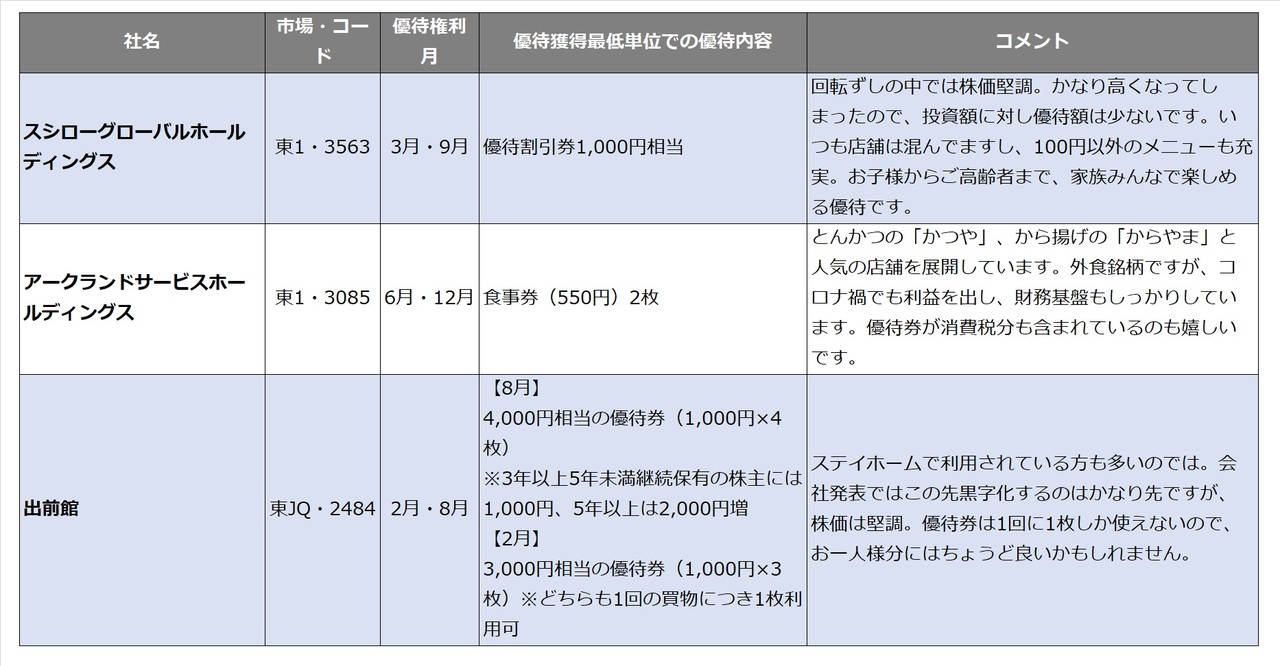 | 社名 | 市場・コード | 優待権利月 | 優待獲得最低単位での優待内容 | コメント |
|---|---|---|---|---|
| スシローグローバルホールディングス | 東1・3563 | 3月・9月 | 優待割引券1,000円相当 | 回転ずしの中では株価堅調。かなり高くなってしまったので、投資額に対し優待額は少ないです。いつも店舗は混んでますし、100円以外のメニューも充実。お子様からご高齢者まで、家族みんなで楽しめる優待です。 |
| アークランドサービスホールディングス | 東1・3085 | 6月・12月 | 食事券（550円）2枚 | とんかつの「かつや」、から揚げの「からやま」と人気の店舗を展開しています。外食銘柄ですが、コロナ禍でも利益を出し、財務基盤もしっかりしています。優待券が消費税分も含まれているのも嬉しいです。 |
| 出前館 | 東JQ・2484 | 2月・8月 | 【8月】 4,000円相当の優待券（1,000円×4枚） ※3年以上5年未満継続保有の株主には1,000円、5年以上は2,000円増 【2月】 3,000円相当の優待券（1,000円×3枚）※どちらも1回の買物につき1枚利用可 | ステイホームで利用されている方も多いのでは。会社発表ではこの先黒字化するのはかなり先ですが、株価は堅調。優待券は1回に1枚しか使えないので、お一人様分にはちょうど良いかもしれません。 |